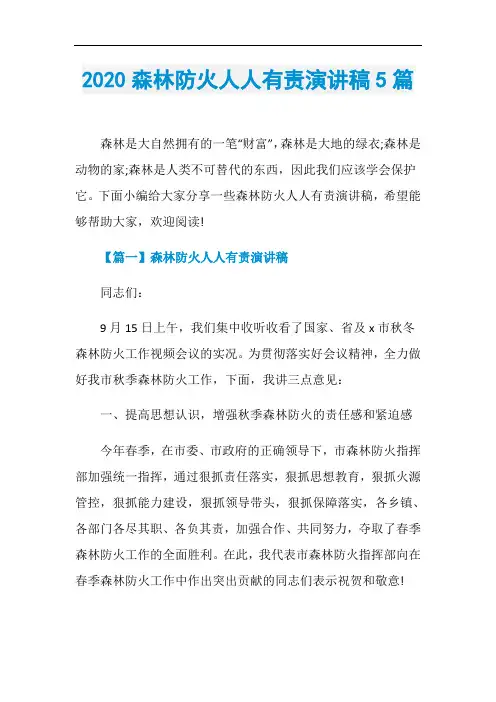 2020 森林防火人人有责演讲稿 5 篇

森林是大自然拥有的一笔“财富”，森林是大地的绿衣;森林是动物的家;森林是人类不可替代的东西，因此我们应该学会保护它。下面小编给大家分享一些森林防火人人有责演讲稿，希望能够帮助大家，欢迎阅读!

【篇一】森林防火人人有责演讲稿

同志们：

9 月 15 日上午，我们集中收听收看了国家、省及 x 市秋冬森林防火工作视频会议的实况。为贯彻落实好会议精神，全力做好我市秋季森林防火工作，下面，我讲三点意见：

一、提高思想认识，增强秋季森林防火的责任感和紧迫感

今年春季，在市委、市政府的正确领导下，市森林防火指挥部加强统一指挥，通过狠抓责任落实，狠抓思想教育，狠抓火源管控，狠抓能力建设，狠抓领导带头，狠抓保障落实，各乡镇、各部门各尽其职、各负其责，加强合作、共同努力，夺取了春季森林防火工作的全面胜利。在此，我代表市森林防火指挥部向在春季森林防火工作中作出突出贡献的同志们表示祝贺和敬意!